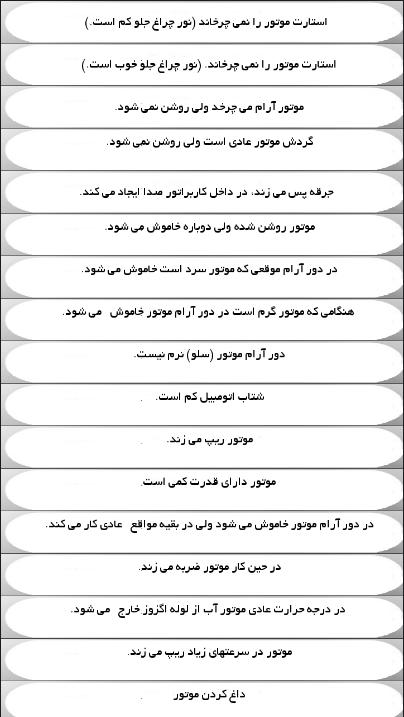 استارت موتور را نمی چرخاند (نور چراغ جلو کم است.)

استارت موتور را نمی چرخاند. (نور چراغ جلو خوب است.)

موتور آرام می چرخد ولی روشن نمی شود.

گردش موتور عادی است ولی روشن نمی شود.

جرقه پس می زند. در داخل کاربراتور صدا ایجاد می کند.

موتور روشن شده ولی دوباره خاموش می شود.

در دور آرام موقعی که موتور سرد است خاموش می شود.

هنگامی که موتور گرم است در دور آرام موتور خاموش می شود.

دور آرام موتور (سلو) نرم نیست.

شتاب اتومبیل کم است.

موتور ریپ می زند.

موتور دارای قدرت کمی است.

در دور آرام موتور خاموش می شود ولی در بقیه مواقع عادی کار می کند.

در حین کار موتور ضربه می زند.

در درجه حرارت عادی موتور آب از لوله اگزوز خارج می شود.

موتور در سرعتهای زیاد ریپ می زند.

داغ کردن موتور